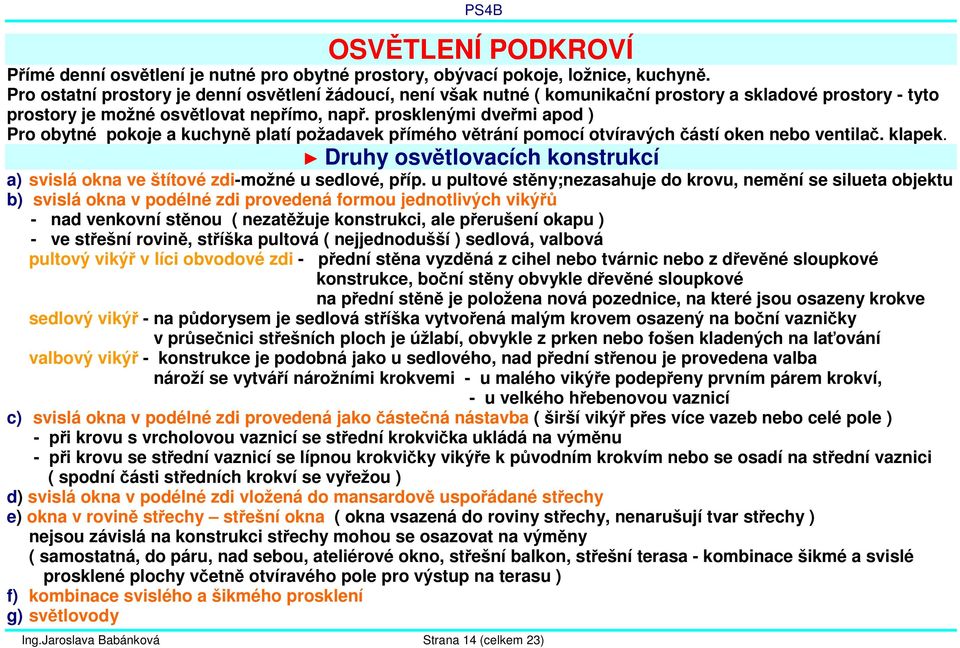 PS4B

OSVĚTLENÍ PODKROVÍ

Přímé denní osvětlení je nutné pro obytné prostory, obývací pokoje, ložnice, kuchyně.
Pro ostatní prostory je denní osvětlení žádoucí, není však nutné ( komunikační prostory a skladové prostory - tyto prostory je možné osvětlovat nepřímo, např. prosklenými dveřmi apod )
Pro obytné pokoje a kuchyně platí požadavek přímého větrání pomocí otvíravých částí oken nebo ventilač. klapek.

► Druhy osvětlovacích konstrukcí

a) svislá okna ve štítové zdi-možné u sedlové, příp. u pultové stěny;nezasahuje do krovu, nemění se silueta objektu
b) svislá okna v podélné zdi provedená formou jednotlivých vikýřů
- nad venkovní stěnou ( nezatěžuje konstrukci, ale přerušení okapu )
- ve střešní rovině, stříška pultová ( nejjednodušší ) sedlová, valbová
pultový vikýř v líci obvodové zdi - přední stěna vyzděná z cihel nebo tvárnic nebo z dřevěné sloupkové konstrukce, boční stěny obvykle dřevěné sloupkové
na přední stěně je položena nová pozednice, na které jsou osazeny krokve
sedlový vikýř - na půdorysem je sedlová stříška vytvořená malým krovem osazený na boční vazničky
v průsečnici střešních ploch je úžlabí, obvykle z prken nebo fošen kladených na laťování
valbový vikýř - konstrukce je podobná jako u sedlového, nad přední střenou je provedena valba
nároží se vytváří nárožními krokvemi - u malého vikýře podepřeny prvním párem krokví,
- u velkého hřebenovou vaznicí
c) svislá okna v podélné zdi provedená jako částečná nástavba ( širší vikýř přes více vazeb nebo celé pole )
- při krovu s vrcholovou vaznicí se střední krokvička ukládá na výměnu
- při krovu se střední vaznicí se lípnou krokvičky vikýře k původním krokvím nebo se osadí na střední vaznici ( spodní části středních krokví se vyřežou )
d) svislá okna v podélné zdi vložená do mansardově uspořádané střechy
e) okna v rovině střechy – střešní okna ( okna vsazená do roviny střechy, nenarušují tvar střechy )
nejsou závislá na konstrukci střechy mohou se osazovat na výměny
( samostatná, do páru, nad sebou, ateliérové okno, střešní balkon, střešní terasa - kombinace šikmé a svislé prosklené plochy včetně otvíravého pole pro výstup na terasu )
f) kombinace svislého a šikmého prosklení
g) světlovody

Ing.Jaroslava Babánková

Strana 14 (celkem 23)